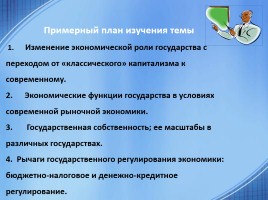 Примерный план изучения темы

1. Изменение экономической роли государства с переходом от «классического» капитализма к современному.

2. Экономические функции государства в условиях современной рыночной экономики.

3. Государственная собственность; ее масштабы в различных государствах.

4. Рычаги государственного регулирования экономики: бюджетно-налоговое и денежно-кредитное регулирование.